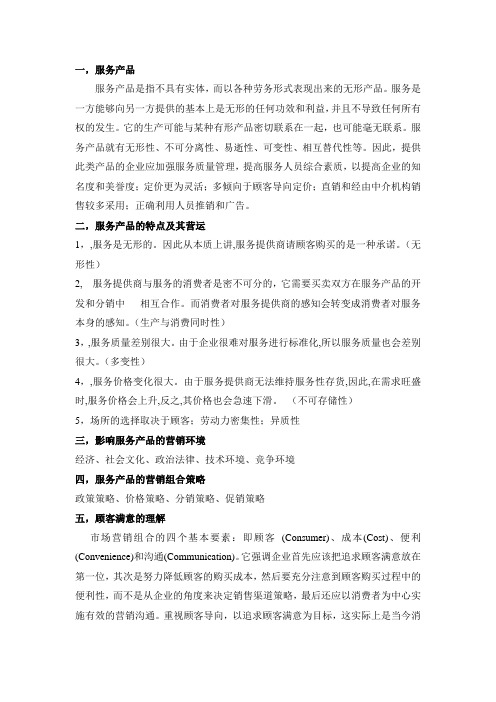 一，服务产品

服务产品是指不具有实体，而以各种劳务形式表现出来的无形产品。服务是一方能够向另一方提供的基本上是无形的任何功效和利益，并且不导致任何所有权的发生。它的生产可能与某种有形产品密切联系在一起，也可能毫无联系。服务产品就有无形性、不可分离性、易逝性、可变性、相互替代性等。因此，提供此类产品的企业应加强服务质量管理，提高服务人员综合素质，以提高企业的知名度和美誉度；定价更为灵活；多倾向于顾客导向定价；直销和经由中介机构销售较多采用；正确利用人员推销和广告。

二，服务产品的特点及其营运

1，,服务是无形的，因此从本质上讲,服务提供商请顾客购买的是一种承诺。（无形性）

2, 服务提供商与服务的消费者是密不可分的，它需要买卖双方在服务产品的开发和分销中 相互合作。而消费者对服务提供商的感知会转变成消费者对服务本身的感知。（生产与消费同时性）

3，,服务质量差别很大。由于企业很难对服务进行标准化,所以服务质量也会差别很大。（多变性）

4，,服务价格变化很大。由于服务提供商无法维持服务性存货,因此,在需求旺盛时,服务价格会上升,反之,其价格也会急速下滑。 （不可存储性）

5，场所的选择取决于顾客；劳动力密集性；异质性

三，影响服务产品的营销环境

经济、社会文化、政治法律、技术环境、竞争环境

四，服务产品的营销组合策略

政策策略、价格策略、分销策略、促销策略

五，顾客满意的理解

市场营销组合的四个基本要素：即顾客 (Consumer)、成本(Cost)、便利(Convenience)和沟通(Communication)。它强调企业首先应该把追求顾客满意放在第一位，其次是努力降低顾客的购买成本，然后要充分注意到顾客购买过程中的便利性，而不是从企业的角度来决定销售渠道策略，最后还应以消费者为中心实施有效的营销沟通。重视顾客导向，以追求顾客满意为目标，这实际上是当今消